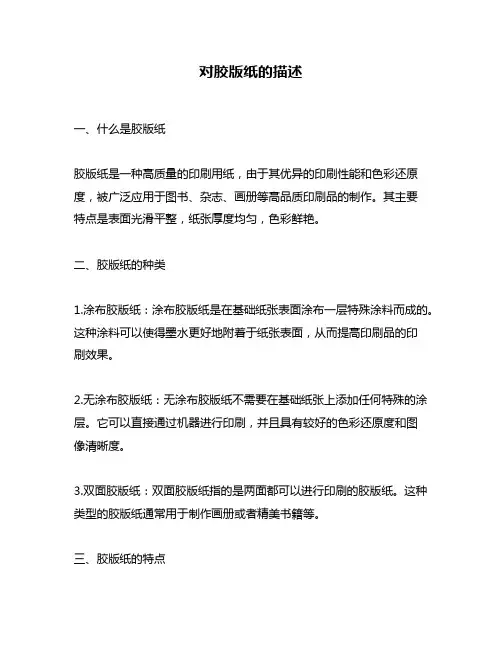 对胶版纸的描述

一、什么是胶版纸

胶版纸是一种高质量的印刷用纸，由于其优异的印刷性能和色彩还原度，被广泛应用于图书、杂志、画册等高品质印刷品的制作。其主要特点是表面光滑平整，纸张厚度均匀，色彩鲜艳。

二、胶版纸的种类

1.涂布胶版纸：涂布胶版纸是在基础纸张表面涂布一层特殊涂料而成的。这种涂料可以使得墨水更好地附着于纸张表面，从而提高印刷品的印刷效果。

2.无涂布胶版纸：无涂布胶版纸不需要在基础纸张上添加任何特殊的涂层。它可以直接通过机器进行印刷，并且具有较好的色彩还原度和图像清晰度。

3.双面胶版纸：双面胶版纸指的是两面都可以进行印刷的胶版纸。这种类型的胶版纸通常用于制作画册或者精美书籍等。

三、胶版纸的特点